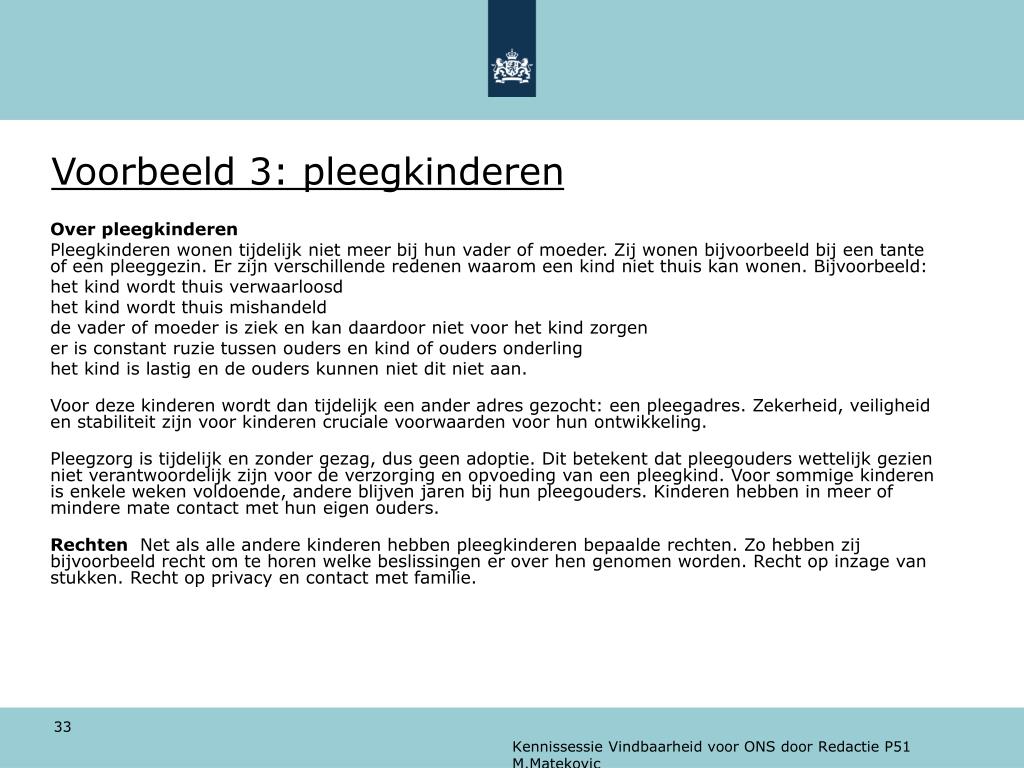 Voorbeeld 3: pleegkinderen

**Over pleegkinderen**
Pleegkinderen wonen tijdelijk niet meer bij hun vader of moeder. Zij wonen bijvoorbeeld bij een tante of een pleeggezin. Er zijn verschillende redenen waarom een kind niet thuis kan wonen. Bijvoorbeeld:
het kind wordt thuis verwaarloosd
het kind wordt thuis mishandeld
de vader of moeder is ziek en kan daardoor niet voor het kind zorgen
er is constant ruzie tussen ouders en kind of ouders onderling
het kind is lastig en de ouders kunnen niet dit niet aan.

Voor deze kinderen wordt dan tijdelijk een ander adres gezocht: een pleegadres. Zekerheid, veiligheid en stabiliteit zijn voor kinderen cruciale voorwaarden voor hun ontwikkeling.

Pleegzorg is tijdelijk en zonder gezag, dus geen adoptie. Dit betekent dat pleegouders wettelijk gezien niet verantwoordelijk zijn voor de verzorging en opvoeding van een pleegkind. Voor sommige kinderen is enkele weken voldoende, andere blijven jaren bij hun pleegouders. Kinderen hebben in meer of mindere mate contact met hun eigen ouders.

**Rechten** Net als alle andere kinderen hebben pleegkinderen bepaalde rechten. Zo hebben zij bijvoorbeeld recht om te horen welke beslissingen er over hen genomen worden. Recht op inzage van stukken. Recht op privacy en contact met familie.

33

Kennissessie Vindbaarheid voor ONS door Redactie P51 M.Matekovic